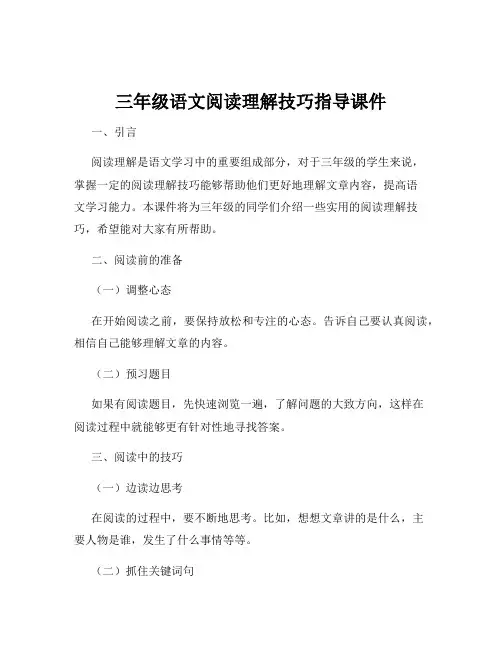 三年级语文阅读理解技巧指导课件

一、引言

阅读理解是语文学习中的重要组成部分，对于三年级的学生来说，掌握一定的阅读理解技巧能够帮助他们更好地理解文章内容，提高语文学习能力。本课件将为三年级的同学们介绍一些实用的阅读理解技巧，希望能对大家有所帮助。

二、阅读前的准备

（一）调整心态

在开始阅读之前，要保持放松和专注的心态。告诉自己要认真阅读，相信自己能够理解文章的内容。

（二）预习题目

如果有阅读题目，先快速浏览一遍，了解问题的大致方向，这样在阅读过程中就能够更有针对性地寻找答案。

三、阅读中的技巧

（一）边读边思考

在阅读的过程中，要不断地思考。比如，想想文章讲的是什么，主要人物是谁，发生了什么事情等等。

（二）抓住关键词句